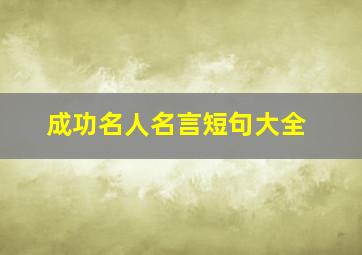 成功名人名言短句大全